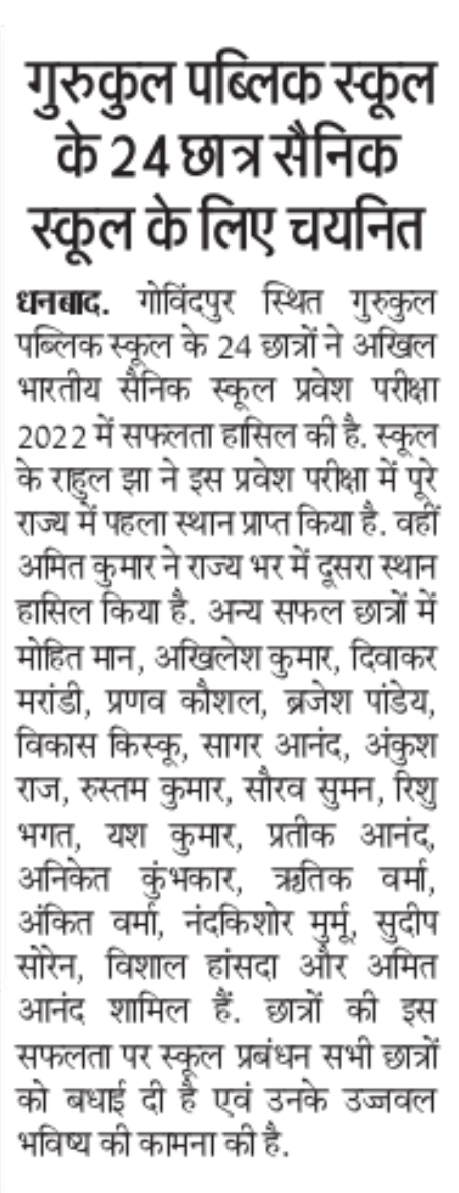 गुरुकुल पब्लिक स्कूल के 24 छात्र सैनिक स्कूल के लिए चयनित

धनबाद. गोविंदपुर स्थित गुरुकुल पब्लिक स्कूल के 24 छात्रों ने अखिल भारतीय सैनिक स्कूल प्रवेश परीक्षा 2022 में सफलता हासिल की है. स्कूल के राहुल झा ने इस प्रवेश परीक्षा में पूरे राज्य में पहला स्थान प्राप्त किया है. वहीं अमित कुमार ने राज्य भर में दूसरा स्थान हासिल किया है. अन्य सफल छात्रों में मोहित मान, अखिलेश कुमार, दिवाकर मरांडी, प्रणव कौशल, ब्रजेश पांडेय, विकास किस्कू, सागर आनंद, अंकुश राज, रुस्तम कुमार, सौरव सुमन, रिशु भगत, यश कुमार, प्रतीक आनंद, अनिकेत कुंभकार, ऋतिक वर्मा, अंकित वर्मा, नंदकिशोर मुर्मू, सुदीप सोरेन, विशाल हांसदा और अमित आनंद शामिल हैं. छात्रों की इस सफलता पर स्कूल प्रबंधन सभी छात्रों को बधाई दी है एवं उनके उज्जवल भविष्य की कामना की है.